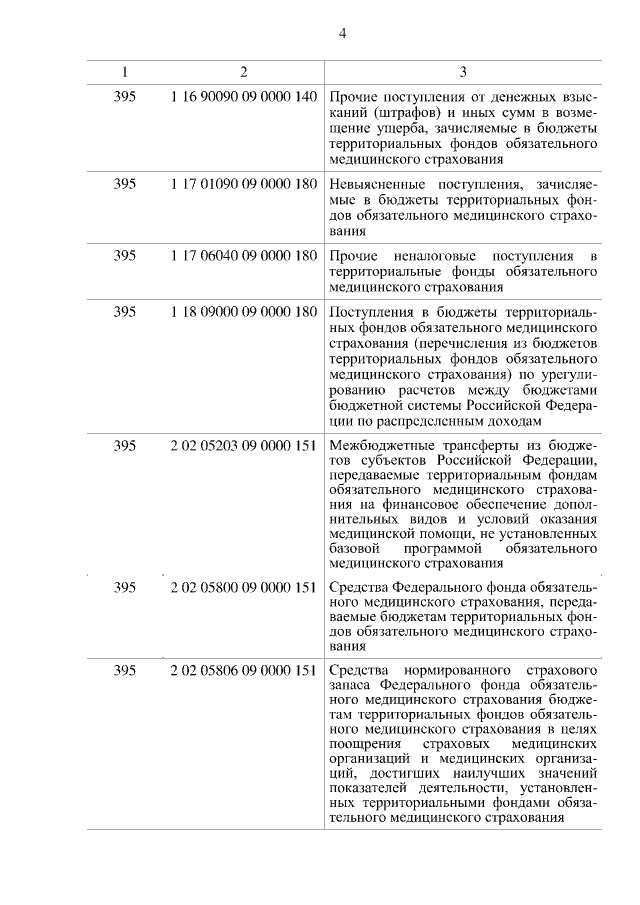 4

| 1 | 2 | 3 |
|---|---|---|
| 395 | 1 16 90090 09 0000 140 | Прочие поступления от денежных взысканий (штрафов) и иных сумм в возмещение ущерба, зачисляемые в бюджеты территориальных фондов обязательного медицинского страхования |
| 395 | 1 17 01090 09 0000 180 | Невыясненные поступления, зачисляемые в бюджеты территориальных фондов обязательного медицинского страхования |
| 395 | 1 17 06040 09 0000 180 | Прочие неналоговые поступления в территориальные фонды обязательного медицинского страхования |
| 395 | 1 18 09000 09 0000 180 | Поступления в бюджеты территориальных фондов обязательного медицинского страхования (перечисления из бюджетов территориальных фондов обязательного медицинского страхования) по урегулированию расчетов между бюджетами бюджетной системы Российской Федерации по распределенным доходам |
| 395 | 2 02 05203 09 0000 151 | Межбюджетные трансферты из бюджетов субъектов Российской Федерации, передаваемые территориальным фондам обязательного медицинского страхования на финансовое обеспечение дополнительных видов и условий оказания медицинской помощи, не установленных базовой программой обязательного медицинского страхования |
| 395 | 2 02 05800 09 0000 151 | Средства Федерального фонда обязательного медицинского страхования, передаваемые бюджетам территориальных фондов обязательного медицинского страхования |
| 395 | 2 02 05806 09 0000 151 | Средства нормированного страхового запаса Федерального фонда обязательного медицинского страхования бюджетам территориальных фондов обязательного медицинского страхования в целях поощрения страховых медицинских организаций и медицинских организаций, достигших наилучших значений показателей деятельности, установленных территориальными фондами обязательного медицинского страхования |